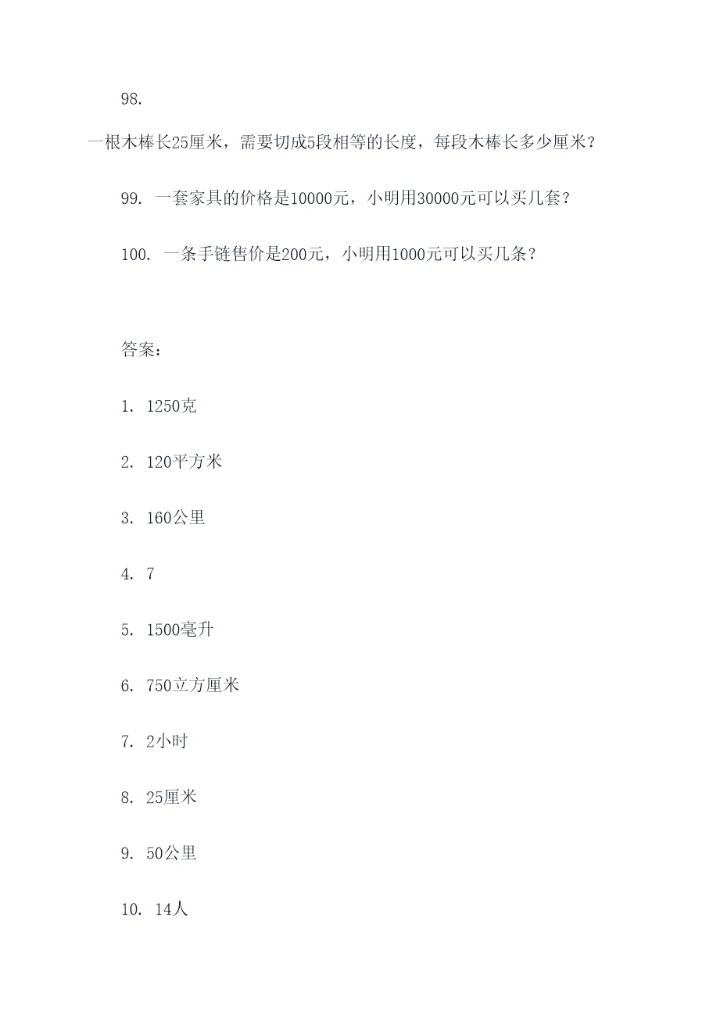 98.

一根木棒长25厘米，需要切成5段相等的长度，每段木棒长多少厘米？

99. 一套家具的价格是10000元，小明用30000元可以买几套？

100. 一条手链售价是200元，小明用1000元可以买几条？

答案：

1. 1250克

2. 120平方米

3. 160公里

4. 7

5. 1500毫升

6. 750立方厘米

7. 2小时

8. 25厘米

9. 50公里

10. 14人